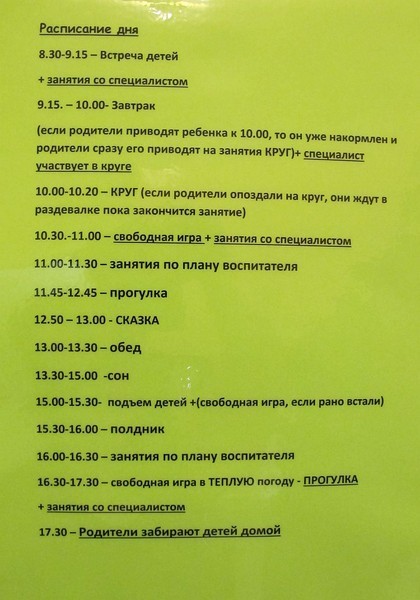 Расписание дня

8.30-9.15 – Встреча детей

+ занятия со специалистом

9.15. – 10.00- Завтрак

(если родители приводят ребенка к 10.00, то он уже накормлен и родители сразу его приводят на занятия КРУГ)+ специалист участвует в круге

10.00-10.20 – КРУГ (если родители опоздали на круг, они ждут в раздевалке пока закончится занятие)

10.30.-11.00 – свободная игра + занятия со специалистом

11.00-11.30 – занятия по плану воспитателя

11.45-12.45 – прогулка

12.50 – 13.00 - СКАЗКА

13.00-13.30 – обед

13.30-15.00 -сон

15.00-15.30- подъем детей +(свободная игра, если рано встали)

15.30-16.00 – полдник

16.00-16.30 – занятия по плану воспитателя

16.30-17.30 – свободная игра в ТЕПЛУЮ погоду - ПРОГУЛКА

+ занятия со специалистом

17.30 – Родители забирают детей домой